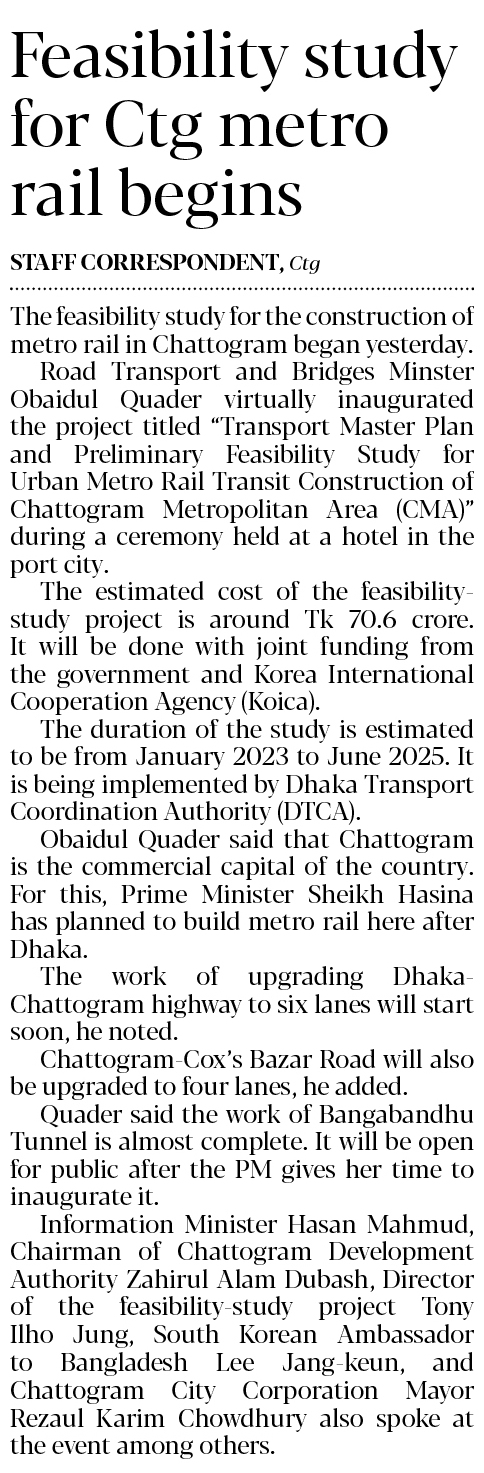 Feasibility study for Ctg metro rail begins

STAFF CORRESPONDENT, Ctg

The feasibility study for the construction of metro rail in Chattogram began yesterday.

Road Transport and Bridges Minster Obaidul Quader virtually inaugurated the project titled "Transport Master Plan and Preliminary Feasibility Study for Urban Metro Rail Transit Construction of Chattogram Metropolitan Area (CMA)" during a ceremony held at a hotel in the port city.

The estimated cost of the feasibility-study project is around Tk 70.6 crore. It will be done with joint funding from the government and Korea International Cooperation Agency (Koica).

The duration of the study is estimated to be from January 2023 to June 2025. It is being implemented by Dhaka Transport Coordination Authority (DTCA).

Obaidul Quader said that Chattogram is the commercial capital of the country. For this, Prime Minister Sheikh Hasina has planned to build metro rail here after Dhaka.

The work of upgrading Dhaka-Chattogram highway to six lanes will start soon, he noted.

Chattogram-Cox's Bazar Road will also be upgraded to four lanes, he added.

Quader said the work of Bangabandhu Tunnel is almost complete. It will be open for public after the PM gives her time to inaugurate it.

Information Minister Hasan Mahmud, Chairman of Chattogram Development Authority Zahirul Alam Dubash, Director of the feasibility-study project Tony Ilho Jung, South Korean Ambassador to Bangladesh Lee Jang-keun, and Chattogram City Corporation Mayor Rezaul Karim Chowdhury also spoke at the event among others.